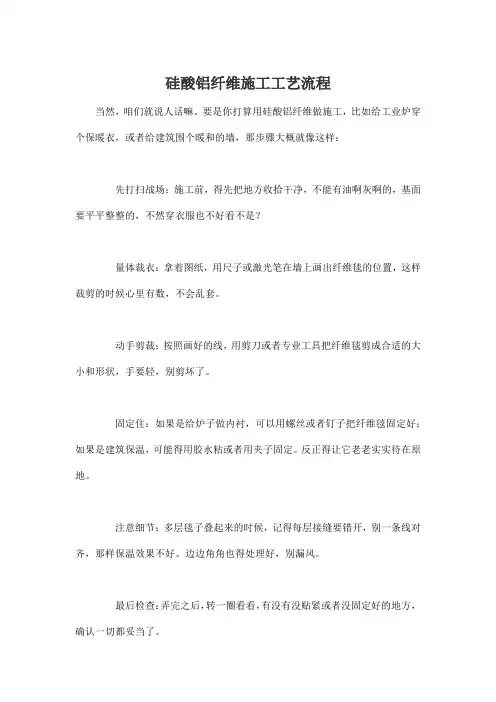 硅酸铝纤维施工工艺流程

当然，咱们就说人话嘛。要是你打算用硅酸铝纤维做施工，比如给工业炉穿个保暖衣，或者给建筑围个暖和的墙，那步骤大概就像这样：

先打扫战场：施工前，得先把地方收拾干净，不能有油啊灰啊的，基面要平平整整的，不然穿衣服也不好看不是？

量体裁衣：拿着图纸，用尺子或激光笔在墙上画出纤维毯的位置，这样裁剪的时候心里有数，不会乱套。

动手剪裁：按照画好的线，用剪刀或者专业工具把纤维毯剪成合适的大小和形状，手要轻，别剪坏了。

固定住：如果是给炉子做内衬，可以用螺丝或者钉子把纤维毯固定好；如果是建筑保温，可能得用胶水粘或者用夹子固定。反正得让它老老实实待在原地。

注意细节：多层毯子叠起来的时候，记得每层接缝要错开，别一条线对齐，那样保温效果不好。边边角角也得处理好，别漏风。

最后检查：弄完之后，转一圈看看，有没有没贴紧或者没固定好的地方，确认一切都妥当了。